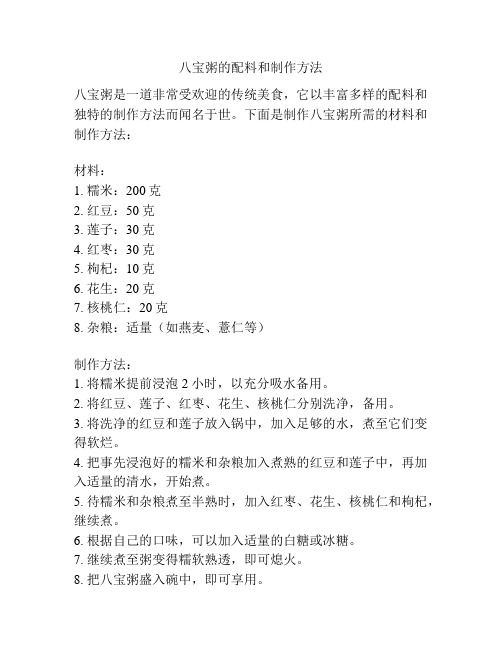 八宝粥的配料和制作方法

八宝粥是一道非常受欢迎的传统美食，它以丰富多样的配料和独特的制作方法而闻名于世。下面是制作八宝粥所需的材料和制作方法：

材料：
1. 糯米：200 克
2. 红豆：50 克
3. 莲子：30 克
4. 红枣：30 克
5. 枸杞：10 克
6. 花生：20 克
7. 核桃仁：20 克
8. 杂粮：适量（如燕麦、薏仁等）

制作方法：
1. 将糯米提前浸泡 2 小时，以充分吸水备用。
2. 将红豆、莲子、红枣、花生、核桃仁分别洗净，备用。
3. 将洗净的红豆和莲子放入锅中，加入足够的水，煮至它们变得软烂。
4. 把事先浸泡好的糯米和杂粮加入煮熟的红豆和莲子中，再加入适量的清水，开始煮。
5. 待糯米和杂粮煮至半熟时，加入红枣、花生、核桃仁和枸杞，继续煮。
6. 根据自己的口味，可以加入适量的白糖或冰糖。
7. 继续煮至粥变得糯软熟透，即可熄火。
8. 把八宝粥盛入碗中，即可享用。